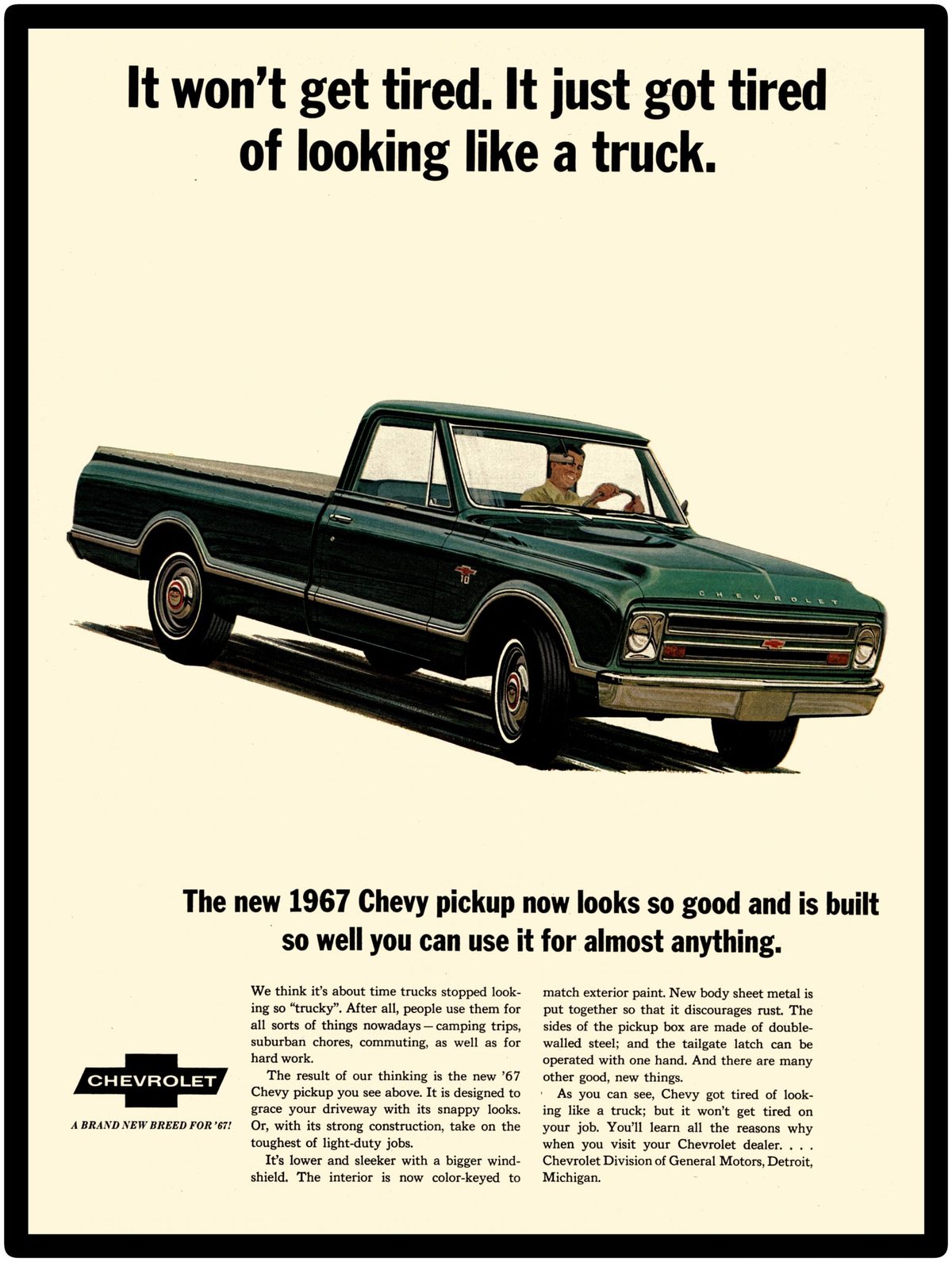 It won't get tired. It just got tired of looking like a truck.

CHEVROLET

10

The new 1967 Chevy pickup now looks so good and is built so well you can use it for almost anything.

CHEVROLET

A BRAND NEW BREED FOR '67!

We think it's about time trucks stopped looking so "trucky". After all, people use them for all sorts of things nowadays—camping trips, suburban chores, commuting, as well as for hard work.

The result of our thinking is the new '67 Chevy pickup you see above. It is designed to grace your driveway with its snappy looks. Or, with its strong construction, take on the toughest of light-duty jobs.

It's lower and sleeker with a bigger windshield. The interior is now color-keyed to match exterior paint. New body sheet metal is put together so that it discourages rust. The sides of the pickup box are made of double-walled steel; and the tailgate latch can be operated with one hand. And there are many other good, new things.

As you can see, Chevy got tired of looking like a truck; but it won't get tired on your job. You'll learn all the reasons why when you visit your Chevrolet dealer. . . . Chevrolet Division of General Motors, Detroit, Michigan.